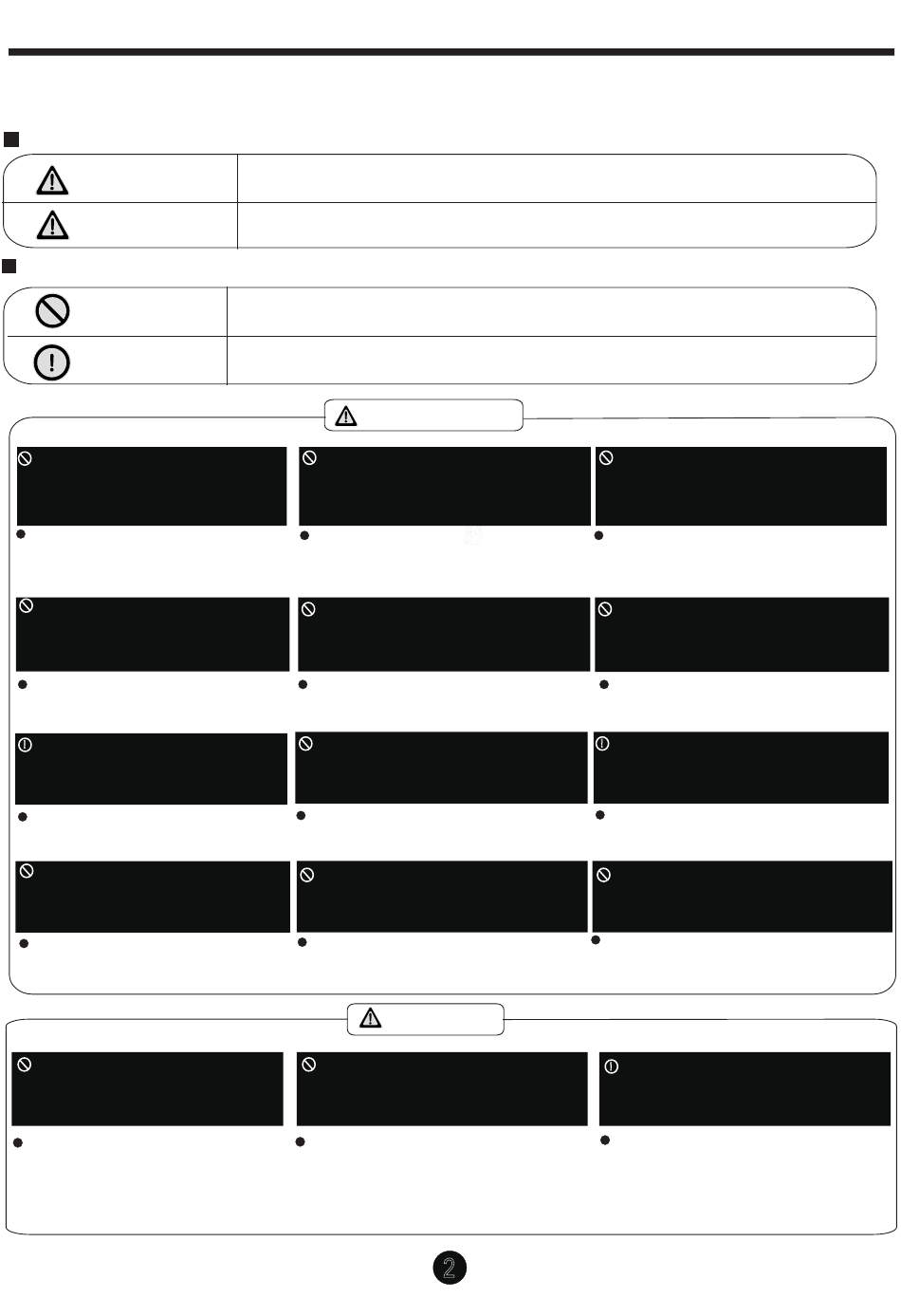 2